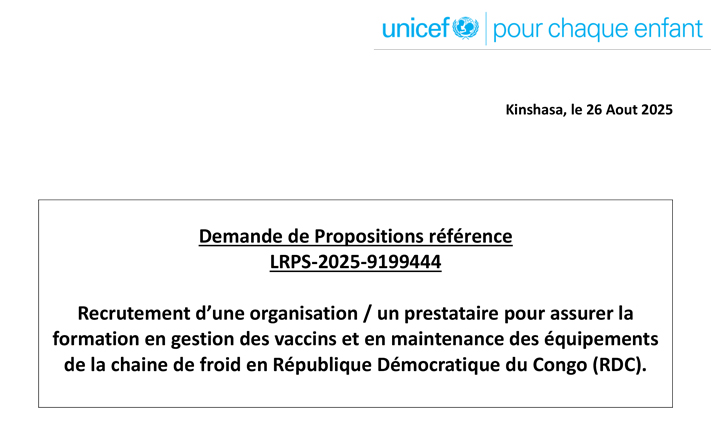 unicef | pour chaque enfant

Kinshasa, le 26 Aout 2025

Demande de Propositions référence
LRPS-2025-9199444

Recrutement d'une organisation / un prestataire pour assurer la formation en gestion des vaccins et en maintenance des équipements de la chaine de froid en République Démocratique du Congo (RDC).